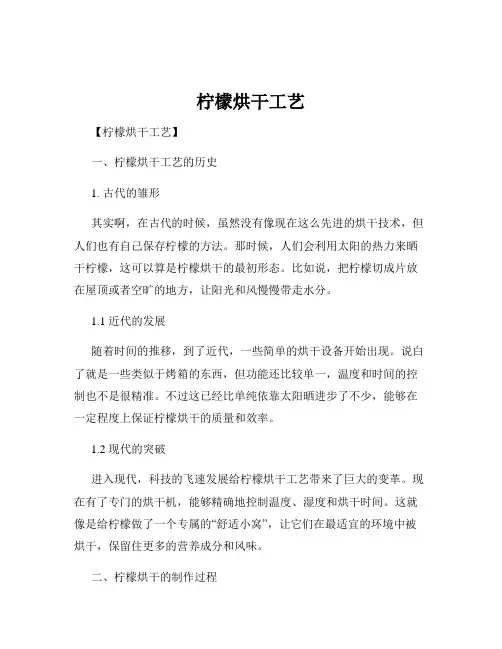 柠檬烘干工艺

【柠檬烘干工艺】

一、柠檬烘干工艺的历史

1. 古代的雏形

其实啊，在古代的时候，虽然没有像现在这么先进的烘干技术，但人们也有自己保存柠檬的方法。那时候，人们会利用太阳的热力来晒干柠檬，这可以算是柠檬烘干的最初形态。比如说，把柠檬切成片放在屋顶或者空旷的地方，让阳光和风慢慢带走水分。

1.1 近代的发展

随着时间的推移，到了近代，一些简单的烘干设备开始出现。说白了就是一些类似于烤箱的东西，但功能还比较单一，温度和时间的控制也不是很精准。不过这已经比单纯依靠太阳晒进步了不少，能够在一定程度上保证柠檬烘干的质量和效率。

1.2 现代的突破

进入现代，科技的飞速发展给柠檬烘干工艺带来了巨大的变革。现在有了专门的烘干机，能够精确地控制温度、湿度和烘干时间。这就像是给柠檬做了一个专属的“舒适小窝”，让它们在最适宜的环境中被烘干，保留住更多的营养成分和风味。

二、柠檬烘干的制作过程